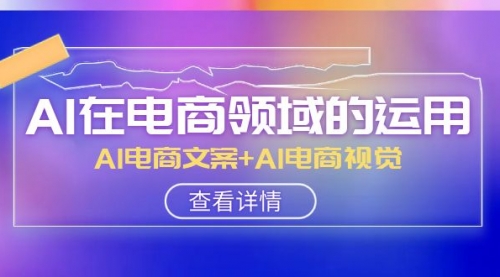 AI在电商领域的运用

AI电商文案+AI电商视觉

查看详情